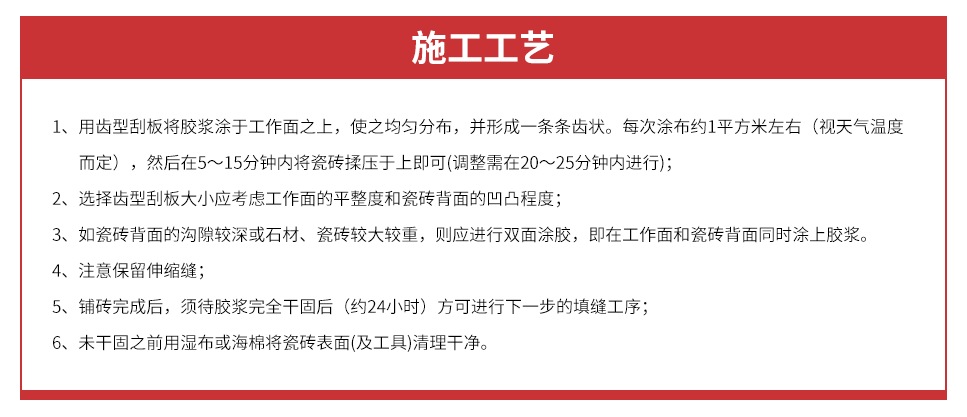 施工工艺

1、用齿型刮板将胶浆涂于工作面之上，使之均匀分布，并形成一条条齿状。每次涂布约1平方米左右（视天气温度而定），然后在5～15分钟内将瓷砖揉压于上即可(调整需在20～25分钟内进行)；

2、选择齿型刮板大小应考虑工作面的平整度和瓷砖背面的凹凸程度；

3、如瓷砖背面的沟隙较深或石材、瓷砖较大较重，则应进行双面涂胶，即在工作面和瓷砖背面同时涂上胶浆。

4、注意保留伸缩缝；

5、铺砖完成后，须待胶浆完全干固后（约24小时）方可进行下一步的填缝工序；

6、未干固之前用湿布或海棉将瓷砖表面(及工具)清理干净。